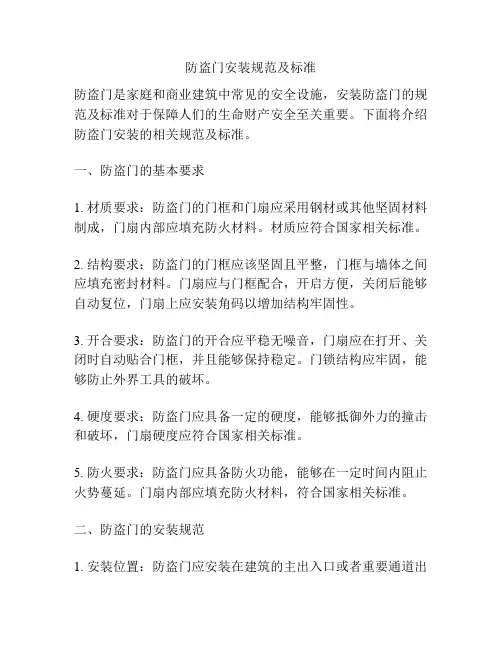 防盗门安装规范及标准

防盗门是家庭和商业建筑中常见的安全设施，安装防盗门的规范及标准对于保障人们的生命财产安全至关重要。下面将介绍防盗门安装的相关规范及标准。

一、防盗门的基本要求

1. 材质要求：防盗门的门框和门扇应采用钢材或其他坚固材料制成，门扇内部应填充防火材料。材质应符合国家相关标准。

2. 结构要求：防盗门的门框应该坚固且平整，门框与墙体之间应填充密封材料。门扇应与门框配合，开启方便，关闭后能够自动复位，门扇上应安装角码以增加结构牢固性。

3. 开合要求：防盗门的开合应平稳无噪音，门扇应在打开、关闭时自动贴合门框，并且能够保持稳定。门锁结构应牢固，能够防止外界工具的破坏。

4. 硬度要求：防盗门应具备一定的硬度，能够抵御外力的撞击和破坏，门扇硬度应符合国家相关标准。

5. 防火要求：防盗门应具备防火功能，能够在一定时间内阻止火势蔓延。门扇内部应填充防火材料，符合国家相关标准。

二、防盗门的安装规范

1. 安装位置：防盗门应安装在建筑的主出入口或者重要通道出